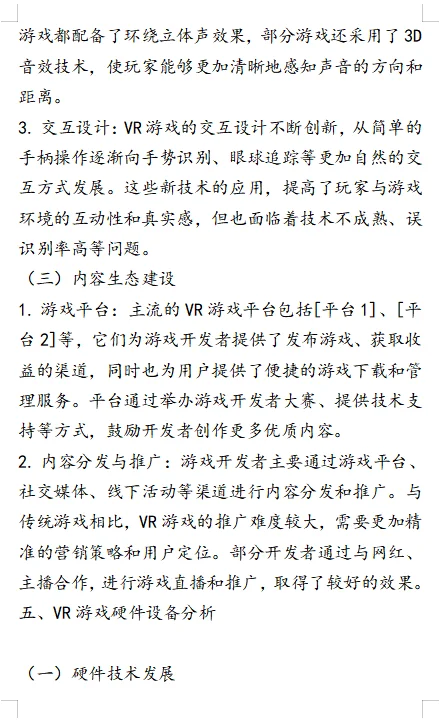 游戏都配备了环绕立体声效果，部分游戏还采用了3D音效技术，使玩家能够更加清晰地感知声音的方向和距离。

3. 交互设计：VR游戏的交互设计不断创新，从简单的手柄操作逐渐向手势识别、眼球追踪等更加自然的交互方式发展。这些新技术的应用，提高了玩家与游戏环境的互动性和真实感，但也面临着技术不成熟、误识别率高等问题。

（三）内容生态建设

1. 游戏平台：主流的VR游戏平台包括[平台1]、[平台2]等，它们为游戏开发者提供了发布游戏、获取收益的渠道，同时也为用户提供了便捷的游戏下载和管理服务。平台通过举办游戏开发者大赛、提供技术支持等方式，鼓励开发者创作更多优质内容。

2. 内容分发与推广：游戏开发者主要通过游戏平台、社交媒体、线下活动等渠道进行内容分发和推广。与传统游戏相比，VR游戏的推广难度较大，需要更加精准的营销策略和用户定位。部分开发者通过与网红、主播合作，进行游戏直播和推广，取得了较好的效果。

五、VR游戏硬件设备分析

（一）硬件技术发展